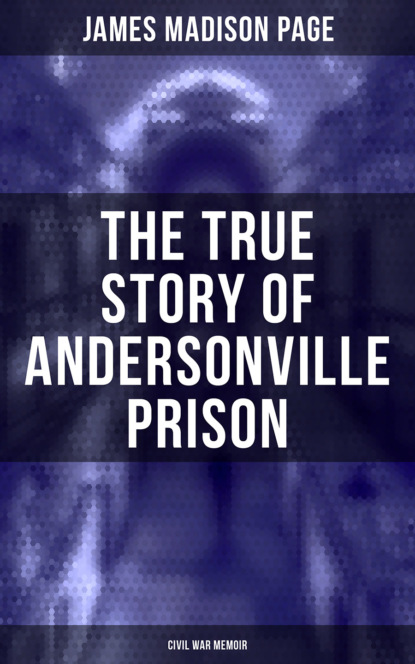 JAMES MADISON PAGE

THE TRUE STORY OF ANDERSONVILLE PRISON

CIVIL WAR MEMOIR